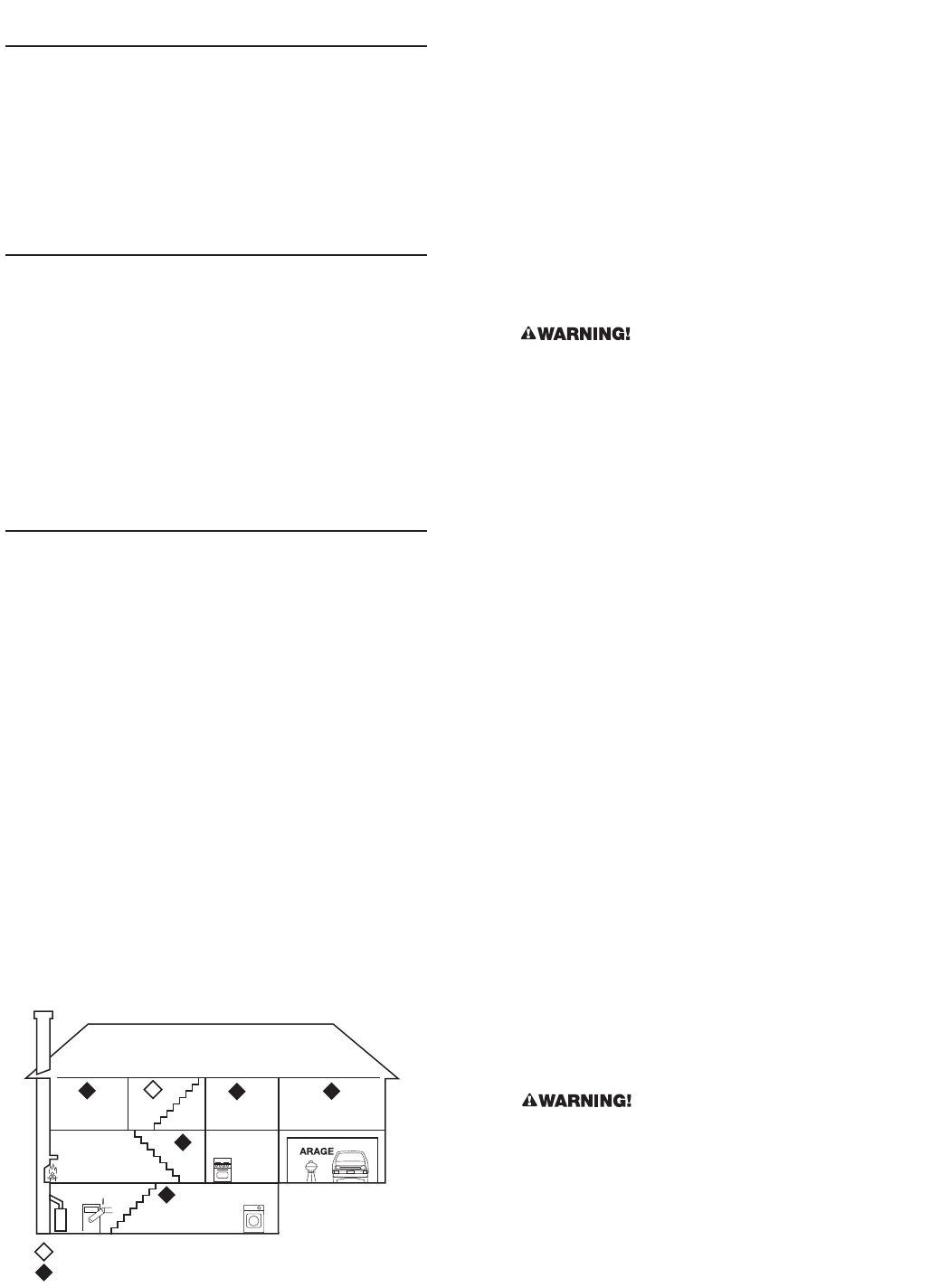 WARNING!

WARNING!

ARAGE